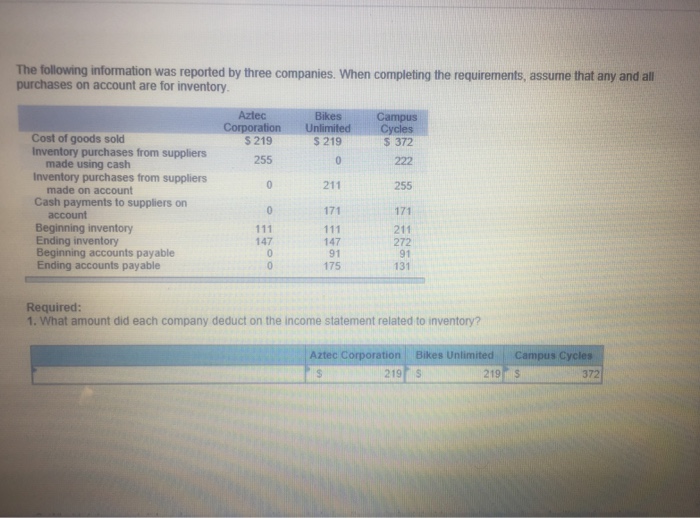 The following information was reported by three companies. When completing the requirements, assume that any and all purchases on account are for inventory.

|  | Aztec Corporation | Bikes Unlimited | Campus Cycles |
|---|---|---|---|
| Cost of goods sold | $ 219 | $ 219 | $ 372 |
| Inventory purchases from suppliers made using cash | 255 | 0 | 222 |
| Inventory purchases from suppliers made on account | 0 | 211 | 255 |
| Cash payments to suppliers on account | 0 | 171 | 171 |
| Beginning inventory | 111 | 111 | 211 |
| Ending inventory | 147 | 147 | 272 |
| Beginning accounts payable | 0 | 91 | 91 |
| Ending accounts payable | 0 | 175 | 131 |

Required:
1. What amount did each company deduct on the income statement related to inventory?

|  | Aztec Corporation | Bikes Unlimited | Campus Cycles |
|---|---|---|---|
|  | $ 219 | $ 219 | $ 372 |